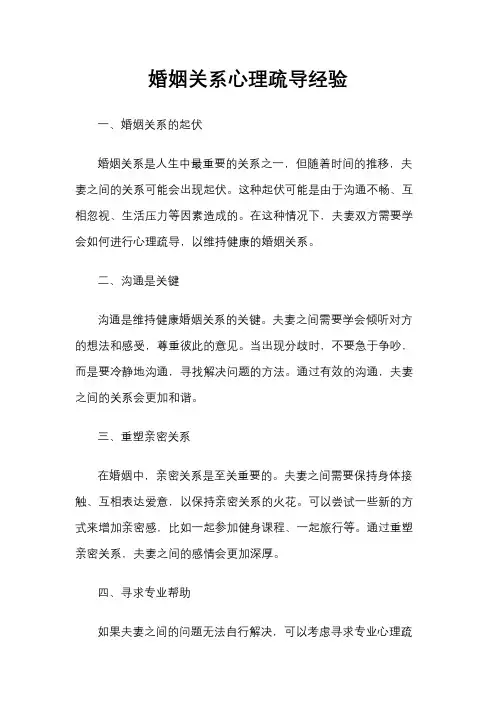 婚姻关系心理疏导经验

一、婚姻关系的起伏

婚姻关系是人生中最重要的关系之一，但随着时间的推移，夫妻之间的关系可能会出现起伏。这种起伏可能是由于沟通不畅、互相忽视、生活压力等因素造成的。在这种情况下，夫妻双方需要学会如何进行心理疏导，以维持健康的婚姻关系。

二、沟通是关键

沟通是维持健康婚姻关系的关键。夫妻之间需要学会倾听对方的想法和感受，尊重彼此的意见。当出现分歧时，不要急于争吵，而是要冷静地沟通，寻找解决问题的方法。通过有效的沟通，夫妻之间的关系会更加和谐。

三、重塑亲密关系

在婚姻中，亲密关系是至关重要的。夫妻之间需要保持身体接触、互相表达爱意，以保持亲密关系的火花。可以尝试一些新的方式来增加亲密感，比如一起参加健身课程、一起旅行等。通过重塑亲密关系，夫妻之间的感情会更加深厚。

四、寻求专业帮助

如果夫妻之间的问题无法自行解决，可以考虑寻求专业心理疏